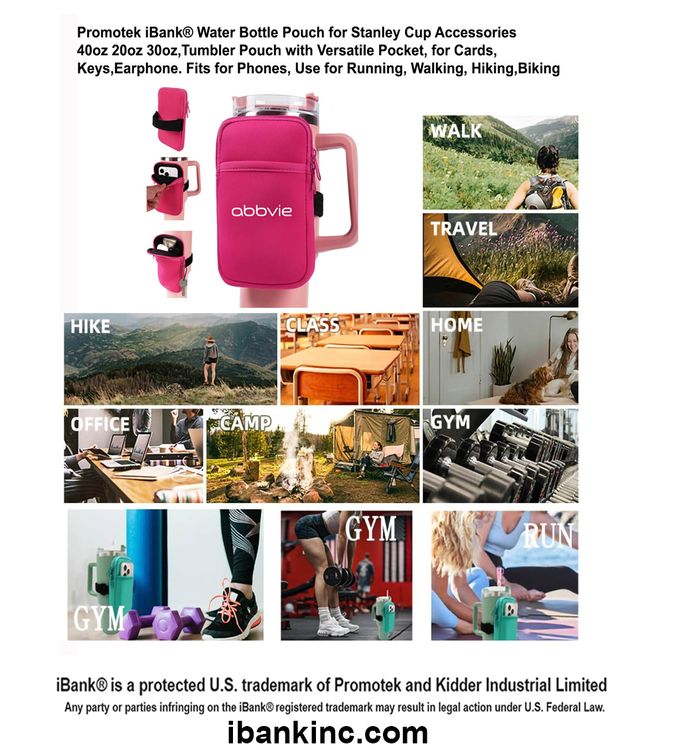 Promotek iBank® Water Bottle Pouch for Stanley Cup Accessories 40oz 20oz 30oz,Tumbler Pouch with Versatile Pocket, for Cards, Keys,Earphone. Fits for Phones, Use for Running, Walking, Hiking,Biking

abbvie

WALK

TRAVEL

HIKE

CLASS

HOME

OFFICE

CAMP

GYM

GYM

GYM

RUN

iBank® is a protected U.S. trademark of Promotek and Kidder Industrial Limited

Any party or parties infringing on the iBank® registered trademark may result in legal action under U.S. Federal Law.

ibankinc.com